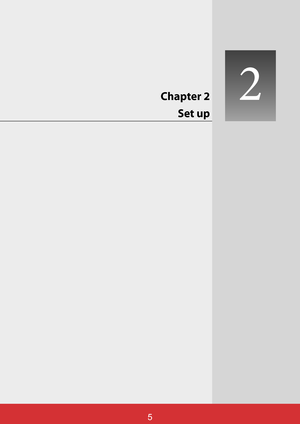 Chapter 2
Set up

2

5